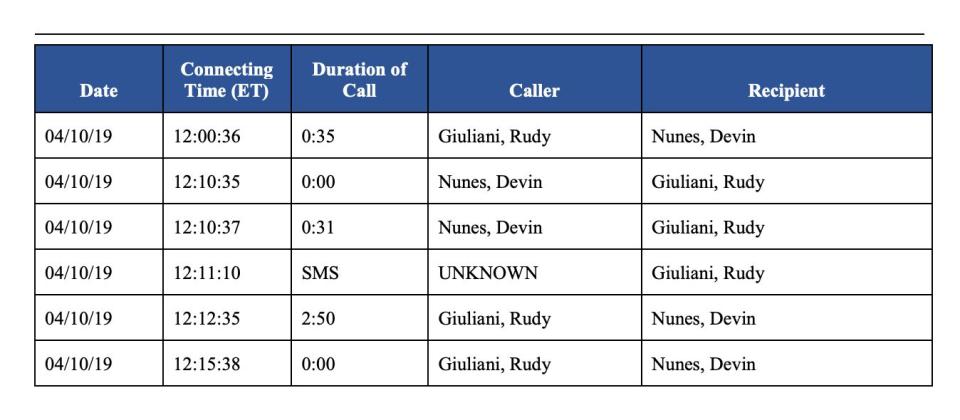 | Date | Connecting Time (ET) | Duration of Call | Caller | Recipient |
|---|---|---|---|---|
| 04/10/19 | 12:00:36 | 0:35 | Giuliani, Rudy | Nunes, Devin |
| 04/10/19 | 12:10:35 | 0:00 | Nunes, Devin | Giuliani, Rudy |
| 04/10/19 | 12:10:37 | 0:31 | Nunes, Devin | Giuliani, Rudy |
| 04/10/19 | 12:11:10 | SMS | UNKNOWN | Giuliani, Rudy |
| 04/10/19 | 12:12:35 | 2:50 | Giuliani, Rudy | Nunes, Devin |
| 04/10/19 | 12:15:38 | 0:00 | Giuliani, Rudy | Nunes, Devin |